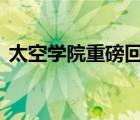 太空学院重磅回